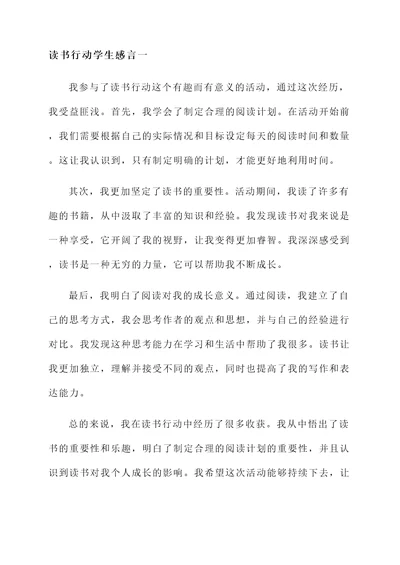 读书行动学生感言一

我参与了读书行动这个有趣而有意义的活动，通过这次经历，我受益匪浅。首先，我学会了制定合理的阅读计划。在活动开始前，我们需要根据自己的实际情况和目标设定每天的阅读时间和数量。这让我认识到，只有制定明确的计划，才能更好地利用时间。

其次，我更加坚定了读书的重要性。活动期间，我读了许多有趣的书籍，从中汲取了丰富的知识和经验。我发现读书对我来说是一种享受，它开阔了我的视野，让我变得更加睿智。我深深感受到，读书是一种无穷的力量，它可以帮助我不断成长。

最后，我明白了阅读对我的成长意义。通过阅读，我建立了自己的思考方式，我会思考作者的观点和思想，并与自己的经验进行对比。我发现这种思考能力在学习和生活中帮助了我很多。读书让我更加独立，理解并接受不同的观点，同时也提高了我的写作和表达能力。

总的来说，我在读书行动中经历了很多收获。我从中悟出了读书的重要性和乐趣，明白了制定合理的阅读计划的重要性，并且认识到读书对我个人成长的影响。我希望这次活动能够持续下去，让